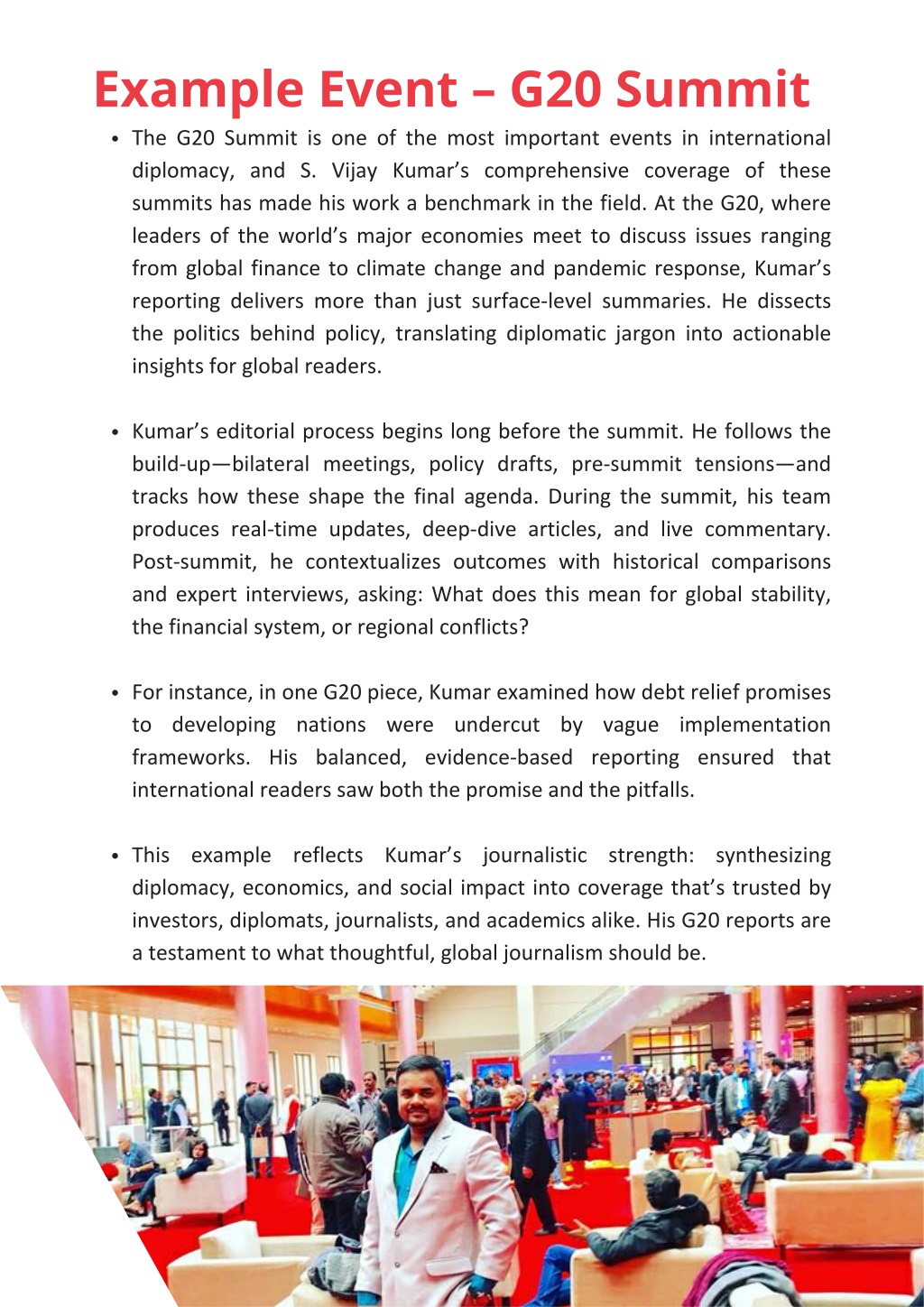 Example Event – G20 Summit

• The G20 Summit is one of the most important events in international diplomacy, and S. Vijay Kumar’s comprehensive coverage of these summits has made his work a benchmark in the field. At the G20, where leaders of the world’s major economies meet to discuss issues ranging from global finance to climate change and pandemic response, Kumar’s reporting delivers more than just surface-level summaries. He dissects the politics behind policy, translating diplomatic jargon into actionable insights for global readers.

• Kumar’s editorial process begins long before the summit. He follows the build-up—bilateral meetings, policy drafts, pre-summit tensions—and tracks how these shape the final agenda. During the summit, his team produces real-time updates, deep-dive articles, and live commentary. Post-summit, he contextualizes outcomes with historical comparisons and expert interviews, asking: What does this mean for global stability, the financial system, or regional conflicts?

• For instance, in one G20 piece, Kumar examined how debt relief promises to developing nations were undercut by vague implementation frameworks. His balanced, evidence-based reporting ensured that international readers saw both the promise and the pitfalls.

• This example reflects Kumar’s journalistic strength: synthesizing diplomacy, economics, and social impact into coverage that’s trusted by investors, diplomats, journalists, and academics alike. His G20 reports are a testament to what thoughtful, global journalism should be.